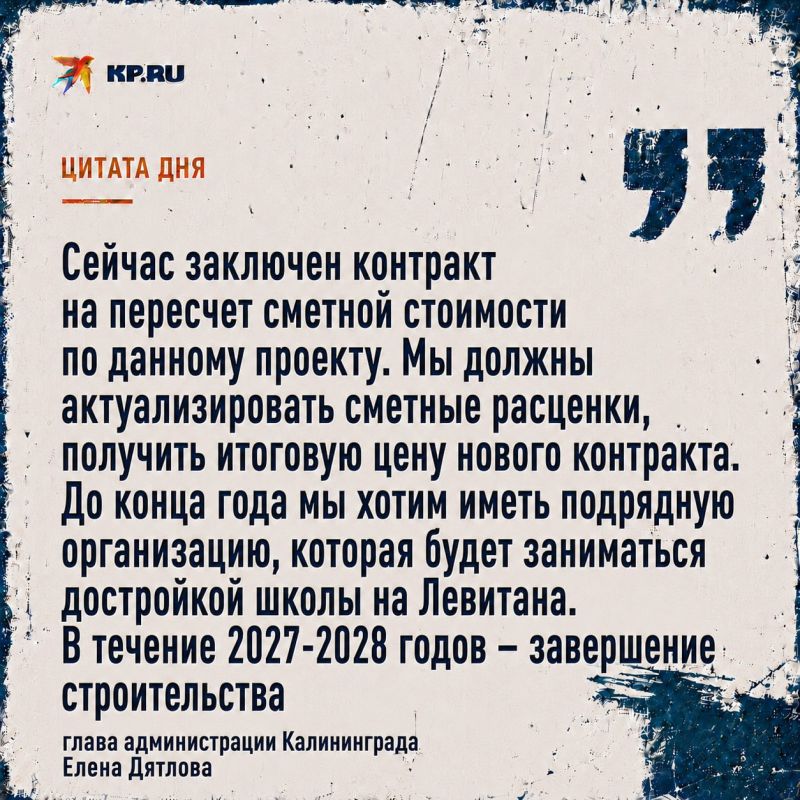 KP.RU

ЦИТАТА ДНЯ

Сейчас заключен контракт на пересчет сметной стоимости по данному проекту. Мы должны актуализировать сметные расценки, получить итоговую цену нового контракта. До конца года мы хотим иметь подрядную организацию, которая будет заниматься достройкой школы на Левитана. В течение 2027-2028 годов – завершение строительства

глава администрации Калининграда
Елена Дятлова